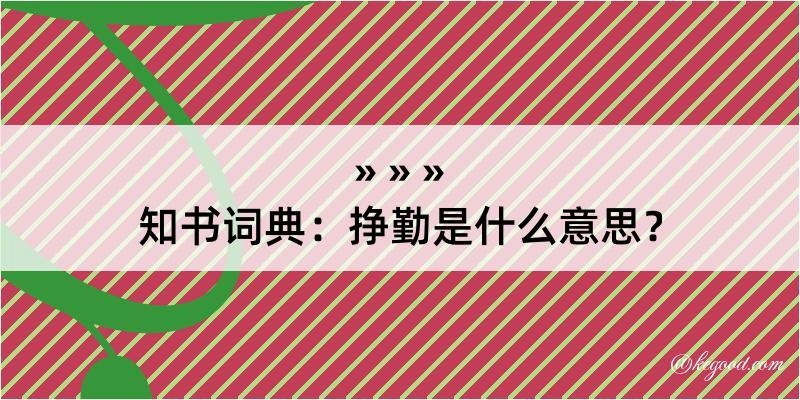 » » »
知书词典：挣勤是什么意思？

@kegood.com